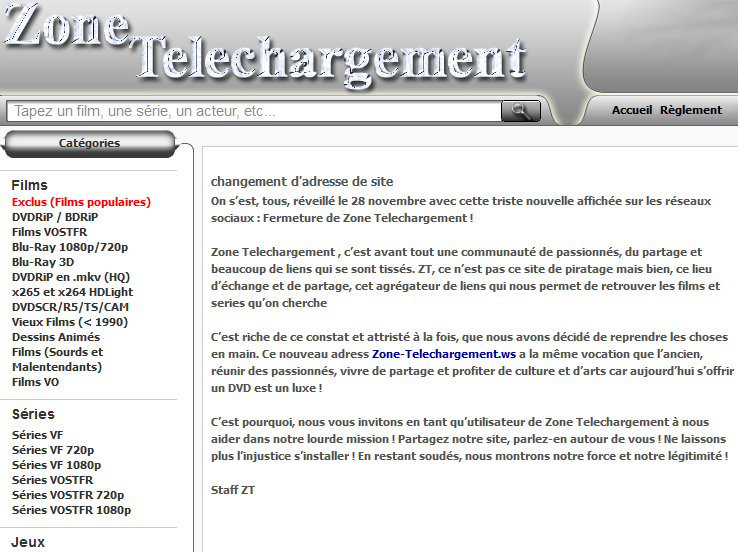 Zone Telechargement

Tapez un film, une série, un acteur, etc...

Accueil Règlement

Catégories

Films
Exclus (Films populaires)
DVDRiP / BDRiP
Films VOSTFR
Blu-Ray 1080p/720p
Blu-Ray 3D
DVDRiP en .mkv (HQ)
x265 et x264 HDLight
DVDSCR/R5/TS/CAM
Vieux Films (< 1990)
Dessins Animés
Films (Sourds et Malentendants)
Films VO

Séries
Séries VF
Séries VF 720p
Séries VF 1080p
Séries VOSTFR
Séries VOSTFR 720p
Séries VOSTFR 1080p

Jeux

changement d'adresse de site
On s'est, tous, réveillé le 28 novembre avec cette triste nouvelle affichée sur les réseaux sociaux : Fermeture de Zone Telechargement !

Zone Telechargement , c'est avant tout une communauté de passionnés, du partage et beaucoup de liens qui se sont tissés. ZT, ce n'est pas ce site de piratage mais bien, ce lieu d'échange et de partage, cet agrégateur de liens qui nous permet de retrouver les films et series qu'on cherche

C'est riche de ce constat et attristé à la fois, que nous avons décidé de reprendre les choses en main. Ce nouveau adress Zone-Telechargement.ws a la même vocation que l'ancien, réunir des passionnés, vivre de partage et profiter de culture et d'arts car aujourd'hui s'offrir un DVD est un luxe !

C'est pourquoi, nous vous invitons en tant qu'utilisateur de Zone Telechargement à nous aider dans notre lourde mission ! Partagez notre site, parlez-en autour de vous ! Ne laissons plus l'injustice s'installer ! En restant soudés, nous montrons notre force et notre légitimité !

Staff ZT